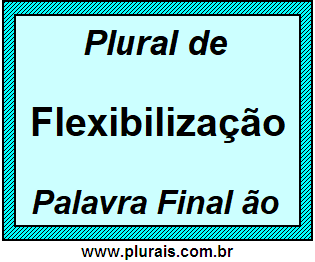 Plural de

Flexibilização

Palavra Final ão

www.plurais.com.br